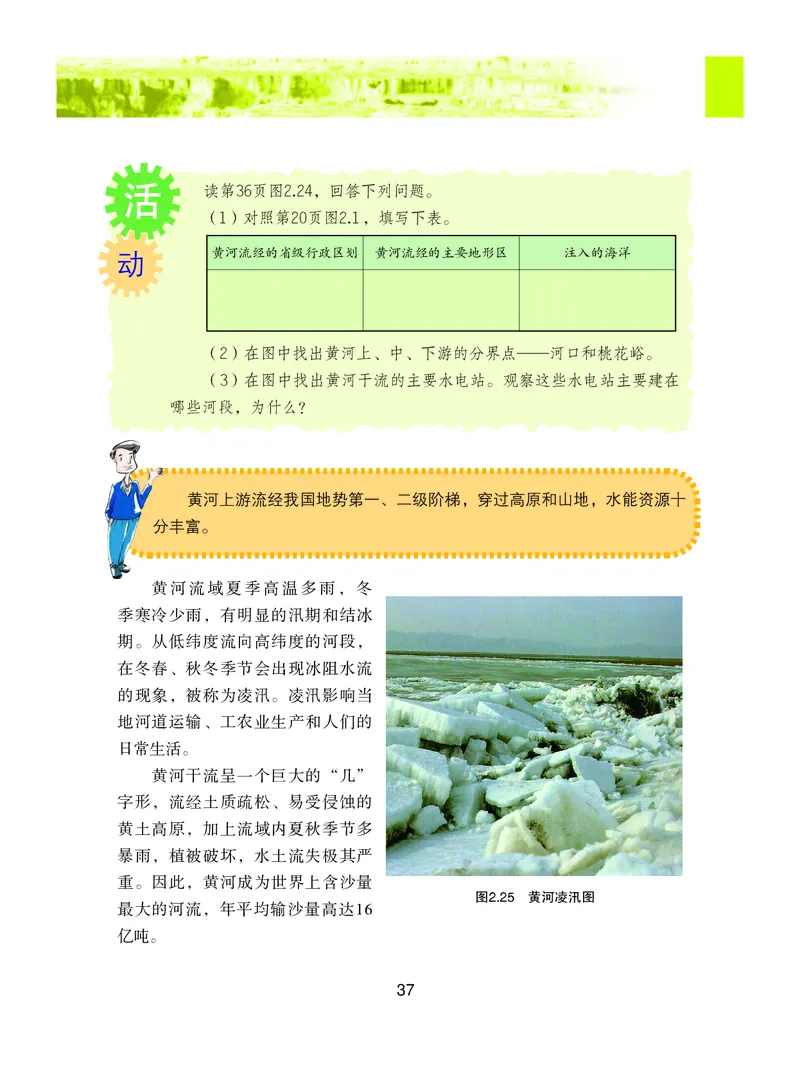 活动

读第36页图2.24，回答下列问题。

（1）对照第20页图2.1，填写下表。

| 黄河流经的省级行政区划 | 黄河流经的主要地形区 | 注入的海洋 |
|---|---|---|
| | | |

（2）在图中找出黄河上、中、下游的分界点——河口和桃花峪。

（3）在图中找出黄河干流的主要水电站。观察这些水电站主要建在哪些河段，为什么？

黄河上游流经我国地势第一、二级阶梯，穿过高原和山地，水能资源十分丰富。

黄河流域夏季高温多雨，冬季寒冷少雨，有明显的汛期和结冰期。从低纬度流向高纬度的河段，在冬春、秋冬季节会出现冰阻水流的现象，被称为凌汛。凌汛影响当地河道运输、工农业生产和人们的日常生活。

黄河干流呈一个巨大的“几”字形，流经土质疏松、易受侵蚀的黄土高原，加上流域内夏秋季节多暴雨，植被破坏，水土流失极其严重。因此，黄河成为世界上含沙量最大的河流，年平均输沙量高达16亿吨。

图2.25　黄河凌汛图

37